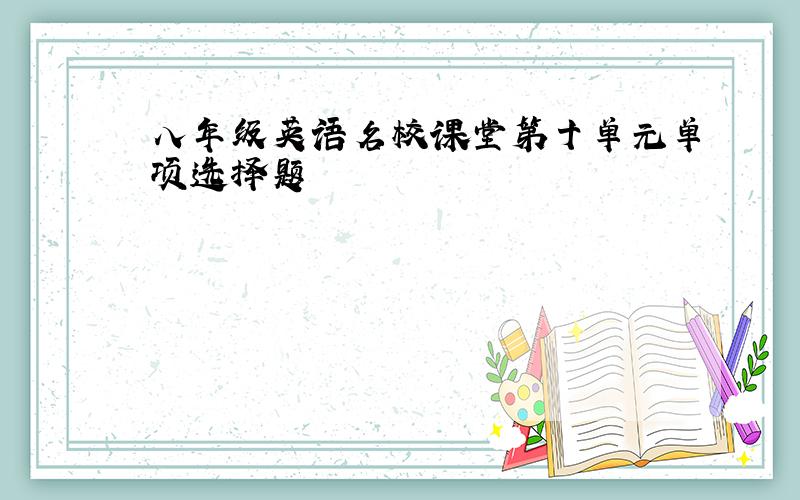 八年级英语名校课堂第十单元单项选择题